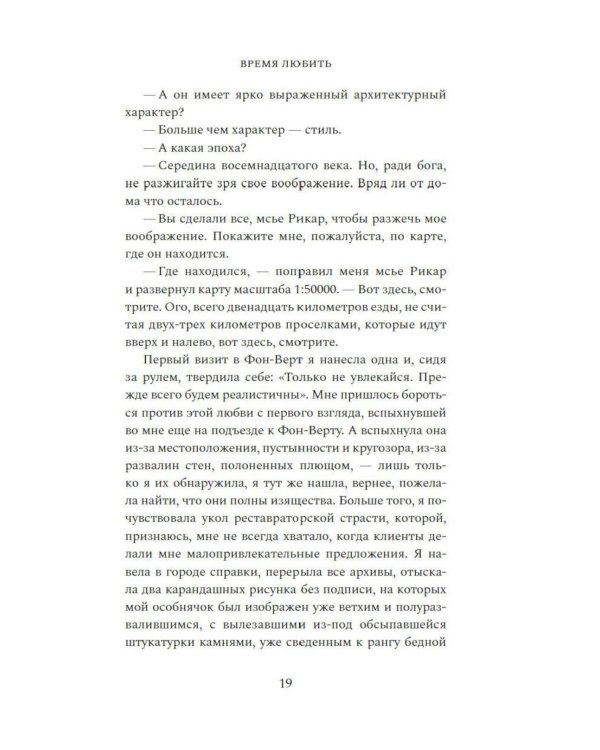 ВРЕМЯ ЛЮБИТЬ

— А он имеет ярко выраженный архитектурный характер?

— Больше чем характер — стиль.

— А какая эпоха?

— Середина восемнадцатого века. Но, ради бога, не разжигайте зря свое воображение. Вряд ли от дома что осталось.

— Вы сделали все, мсье Рикар, чтобы разжечь мое воображение. Покажите мне, пожалуйста, по карте, где он находится.

— Где находился, — поправил меня мсье Рикар и развернул карту масштаба 1:50000. — Вот здесь, смотрите. Ого, всего двенадцать километров езды, не считая двух-трех километров проселками, которые идут вверх и налево, вот здесь, смотрите.

Первый визит в Фон-Верт я нанесла одна и, сидя за рулем, твердила себе: «Только не увлекайся. Прежде всего будем реалистичны». Мне пришлось бороться против этой любви с первого взгляда, вспыхнувшей во мне еще на подъезде к Фон-Верту. А вспыхнула она из-за местоположения, пустынности и кругозора, из-за развалин стен, полоненных плющом, — лишь только я их обнаружила, я тут же нашла, вернее, пожелала найти, что они полны изящества. Больше того, я почувствовала укол реставраторской страсти, которой, признаюсь, мне не всегда хватало, когда клиенты делали мне малопривлекательные предложения. Я навела в городе справки, перерыла все архивы, отыскала два карандашных рисунка без подписи, на которых мой особнячок был изображен уже ветхим и полуразвалившимся, с вылезавшими из-под обсыпавшейся штукатурки камнями, уже сведенным к рангу бедной

19